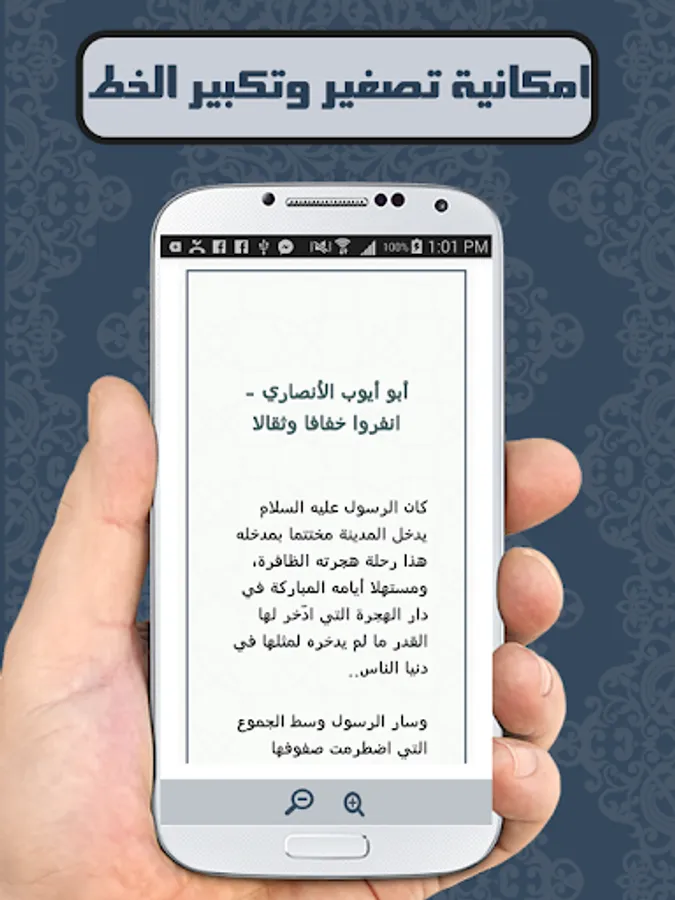 امكانية تصغير وتكبير الخط

100% 1:01 PM

أبو أيوب الأنصاري - انفروا خفافا وثقالا

كان الرسول عليه السلام يدخل المدينة مختتما بمدخله هذا رحلة هجرته الظافرة، ومستهلا أيامه المباركة في دار الهجرة التي ادّخر لها القدر ما لم يدخره لمثلها في دنيا الناس..

وسار الرسول وسط الجموع التي اضطرمت صفوفها